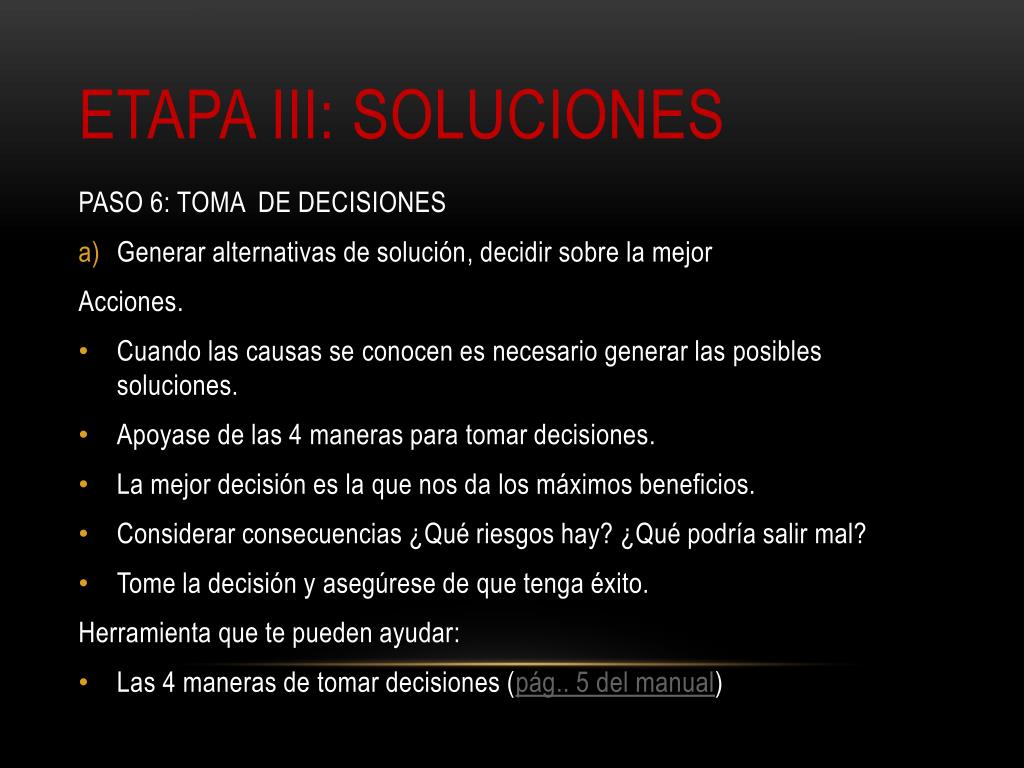 ETAPA III: SOLUCIONES

PASO 6: TOMA DE DECISIONES

a) Generar alternativas de solución, decidir sobre la mejor

Acciones.

• Cuando las causas se conocen es necesario generar las posibles soluciones.

• Apoyase de las 4 maneras para tomar decisiones.

• La mejor decisión es la que nos da los máximos beneficios.

• Considerar consecuencias ¿Qué riesgos hay? ¿Qué podría salir mal?

• Tome la decisión y asegúrese de que tenga éxito.

Herramienta que te pueden ayudar:

• Las 4 maneras de tomar decisiones (pág.. 5 del manual)